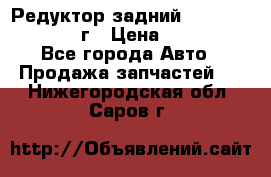 Редуктор задний г Цена
Все города Авто
Продажа запчастей
Нижегородская обл
Саров г

http://Объявлений.сайт